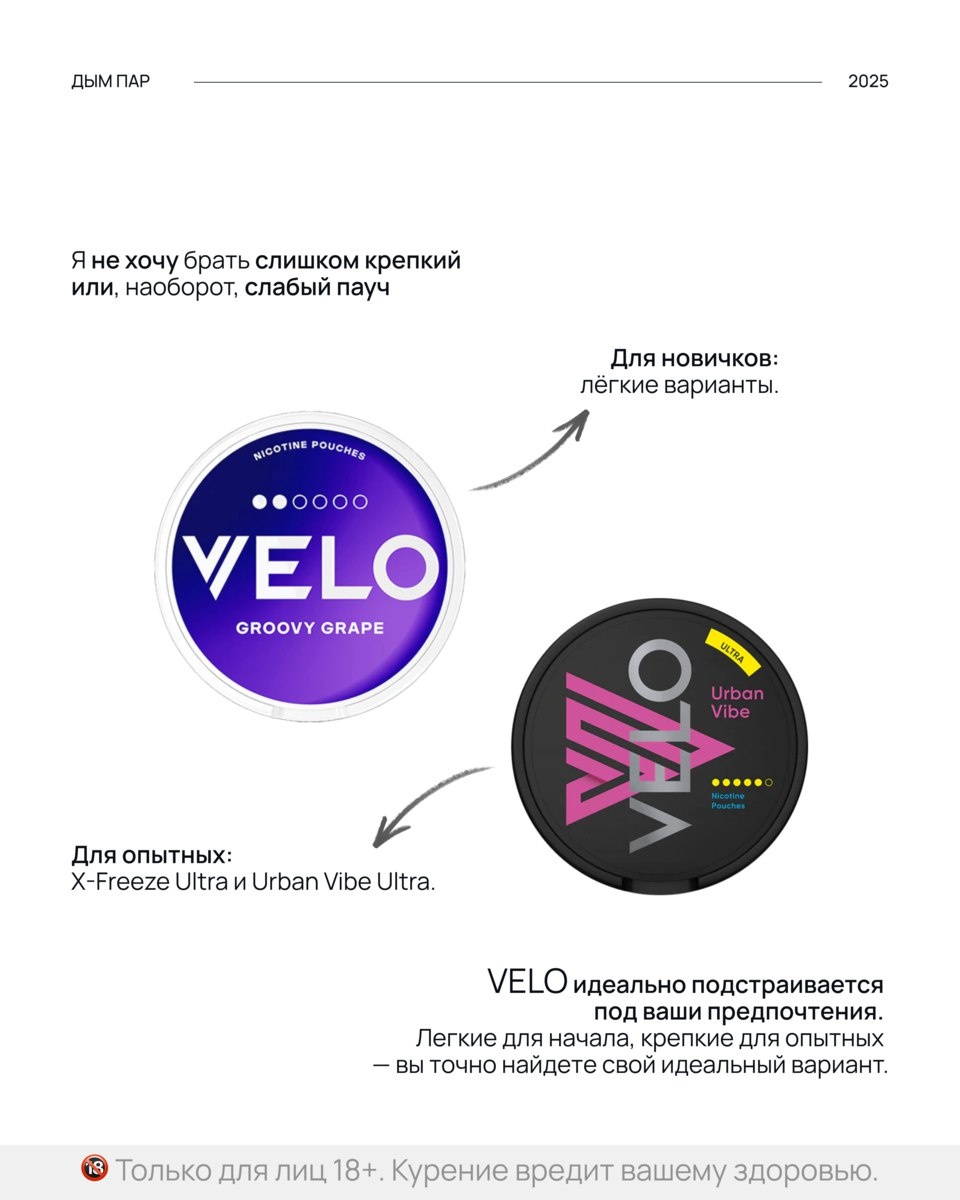 ДЫМ ПАР

2025

Я не хочу брать слишком крепкий или, наоборот, слабый пауч

Для новичков:
лёгкие варианты.

NICOTINE POUCHES

VELO

GROOVY GRAPE

ULTRA

VELO

Urban Vibe

Nicotine Pouches

Для опытных:
X-Freeze Ultra и Urban Vibe Ultra.

VELO идеально подстраивается под ваши предпочтения.
Легкие для начала, крепкие для опытных — вы точно найдете свой идеальный вариант.

18 Только для лиц 18+. Курение вредит вашему здоровью.